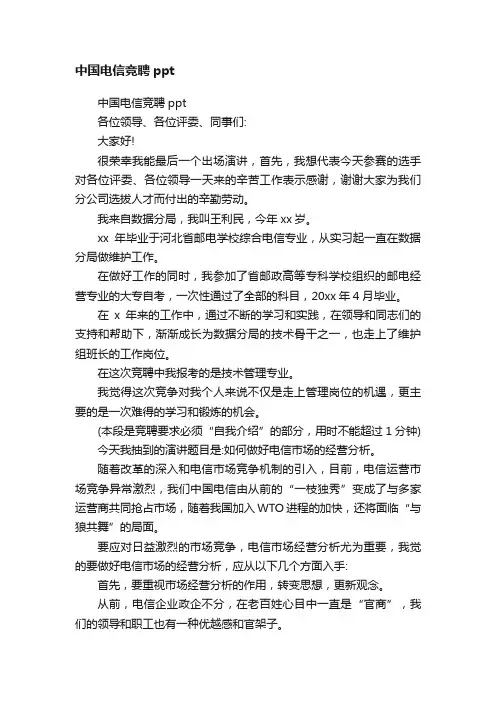 中国电信竞聘 ppt

中国电信竞聘 ppt

各位领导、各位评委、同事们:

大家好!

很荣幸我能最后一个出场演讲，首先，我想代表今天参赛的选手对各位评委、各位领导一天来的辛苦工作表示感谢，谢谢大家为我们分公司选拔人才而付出的辛勤劳动。

我来自数据分局，我叫王利民，今年 xx 岁。

xx 年毕业于河北省邮电学校综合电信专业，从实习起一直在数据分局做维护工作。

在做好工作的同时，我参加了省邮政高等专科学校组织的邮电经营专业的大专自考，一次性通过了全部的科目，20xx 年 4 月毕业。

在 x 年来的工作中，通过不断的学习和实践，在领导和同志们的支持和帮助下，渐渐成长为数据分局的技术骨干之一，也走上了维护组班长的工作岗位。

在这次竞聘中我报考的是技术管理专业。

我觉得这次竞争对我个人来说不仅是走上管理岗位的机遇，更主要的是一次难得的学习和锻炼的机会。

(本段是竞聘要求必须“自我介绍”的部分，用时不能超过 1 分钟)

今天我抽到的演讲题目是:如何做好电信市场的经营分析。

随着改革的深入和电信市场竞争机制的引入，目前，电信运营市场竞争异常激烈，我们中国电信由从前的“一枝独秀”变成了与多家运营商共同抢占市场，随着我国加入 WTO 进程的加快，还将面临“与狼共舞”的局面。

要应对日益激烈的市场竞争，电信市场经营分析尤为重要，我觉的要做好电信市场的经营分析，应从以下几个方面入手:

首先，要重视市场经营分析的作用，转变思想，更新观念。

从前，电信企业政企不分，在老百姓心目中一直是“官商”，我们的领导和职工也有一种优越感和官架子。